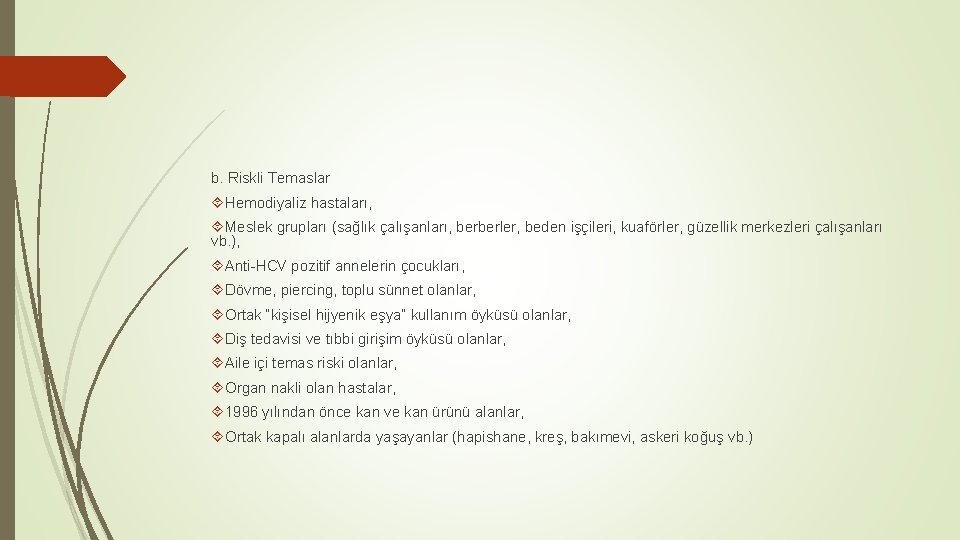 b. Riskli Temaslar

Hemodiyaliz hastaları,

Meslek grupları (sağlık çalışanları, berberler, beden işçileri, kuaförler, güzellik merkezleri çalışanları vb.),

Anti-HCV pozitif annelerin çocukları,

Dövme, piercing, toplu sünnet olanlar,

Ortak "kişisel hijyenik eşya" kullanım öyküsü olanlar,

Diş tedavisi ve tıbbi girişim öyküsü olanlar,

Aile içi temas riski olanlar,

Organ nakli olan hastalar,

1996 yılından önce kan ve kan ürünü alanlar,

Ortak kapalı alanlarda yaşayanlar (hapishane, kreş, bakımevi, askeri koğuş vb.)